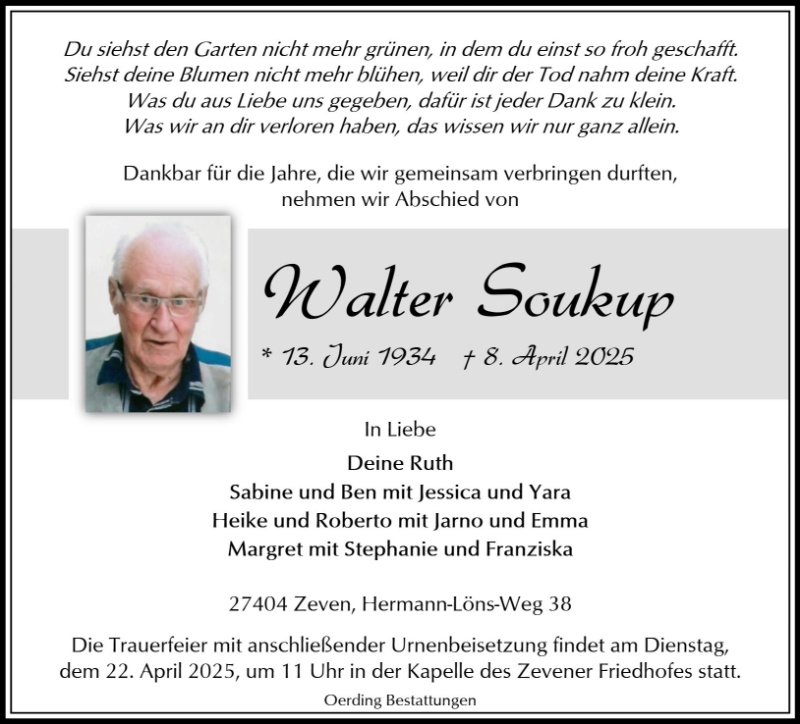 Du siehst den Garten nicht mehr grünen, in dem du einst so froh geschafft.
Siehst deine Blumen nicht mehr blühen, weil dir der Tod nahm deine Kraft.
Was du aus Liebe uns gegeben, dafür ist jeder Dank zu klein.
Was wir an dir verloren haben, das wissen wir nur ganz allein.

Dankbar für die Jahre, die wir gemeinsam verbringen durften,
nehmen wir Abschied von

Walter Soukup

* 13. Juni 1934 † 8. April 2025

In Liebe

Deine Ruth
Sabine und Ben mit Jessica und Yara
Heike und Roberto mit Jarno und Emma
Margret mit Stephanie und Franziska

27404 Zeven, Hermann-Löns-Weg 38

Die Trauerfeier mit anschließender Urnenbeisetzung findet am Dienstag, dem 22. April 2025, um 11 Uhr in der Kapelle des Zevener Friedhofes statt.

Oerding Bestattungen